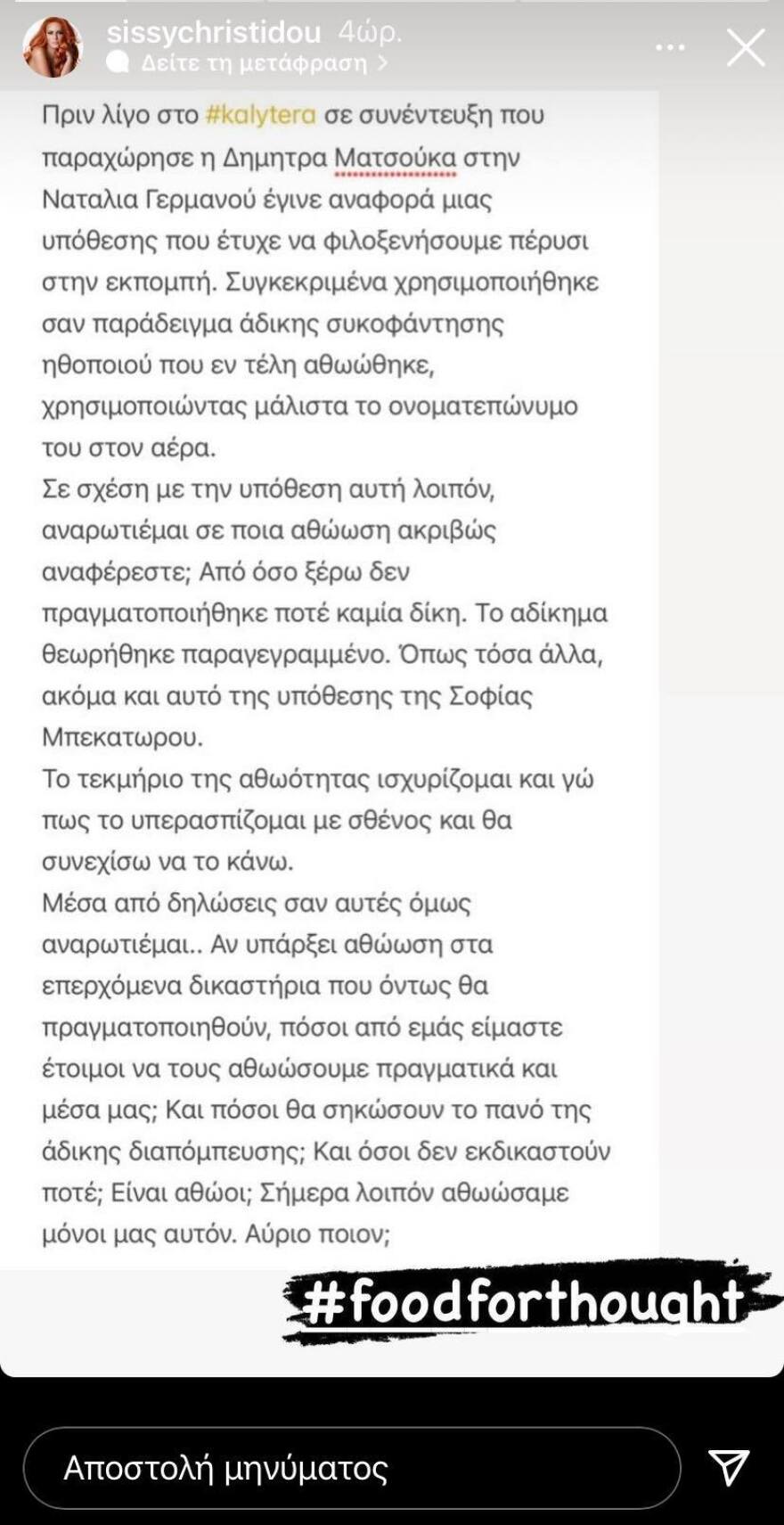 sissychristidou 4ώρ.
Δείτε τη μετάφραση >

Πριν λίγο στο #kalytera σε συνέντευξη που παραχώρησε η Δημητρα Ματσούκα στην Ναταλια Γερμανού έγινε αναφορά μιας υπόθεσης που έτυχε να φιλοξενήσουμε πέρυσι στην εκπομπή. Συγκεκριμένα χρησιμοποιήθηκε σαν παράδειγμα άδικης συκοφάντησης ηθοποιού που εν τέλη αθωώθηκε, χρησιμοποιώντας μάλιστα το ονοματεπώνυμο του στον αέρα.
Σε σχέση με την υπόθεση αυτή λοιπόν, αναρωτιέμαι σε ποια αθώωση ακριβώς αναφέρεστε; Από όσο ξέρω δεν πραγματοποιήθηκε ποτέ καμία δίκη. Το αδίκημα θεωρήθηκε παραγεγραμμένο. Όπως τόσα άλλα, ακόμα και αυτό της υπόθεσης της Σοφίας Μπεκατωρου.
Το τεκμήριο της αθωότητας ισχυρίζομαι και γώ πως το υπερασπίζομαι με σθένος και θα συνεχίσω να το κάνω.
Μέσα από δηλώσεις σαν αυτές όμως αναρωτιέμαι.. Αν υπάρξει αθώωση στα επερχόμενα δικαστήρια που όντως θα πραγματοποιηθούν, πόσοι από εμάς είμαστε έτοιμοι να τους αθωώσουμε πραγματικά και μέσα μας; Και πόσοι θα σηκώσουν το πανό της άδικης διαπόμπευσης; Και όσοι δεν εκδικαστούν ποτέ; Είναι αθώοι; Σήμερα λοιπόν αθωώσαμε μόνοι μας αυτόν. Αύριο ποιον;

#foodforthought

Αποστολή μηνύματος